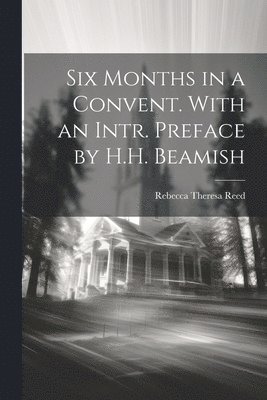 Six Months in a Convent. With an Intr. Preface by H.H. Beamish

Rebecca Theresa Reed